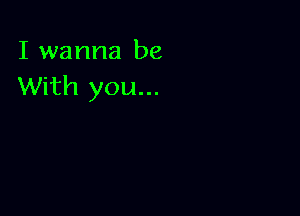 I wanna be
With you...